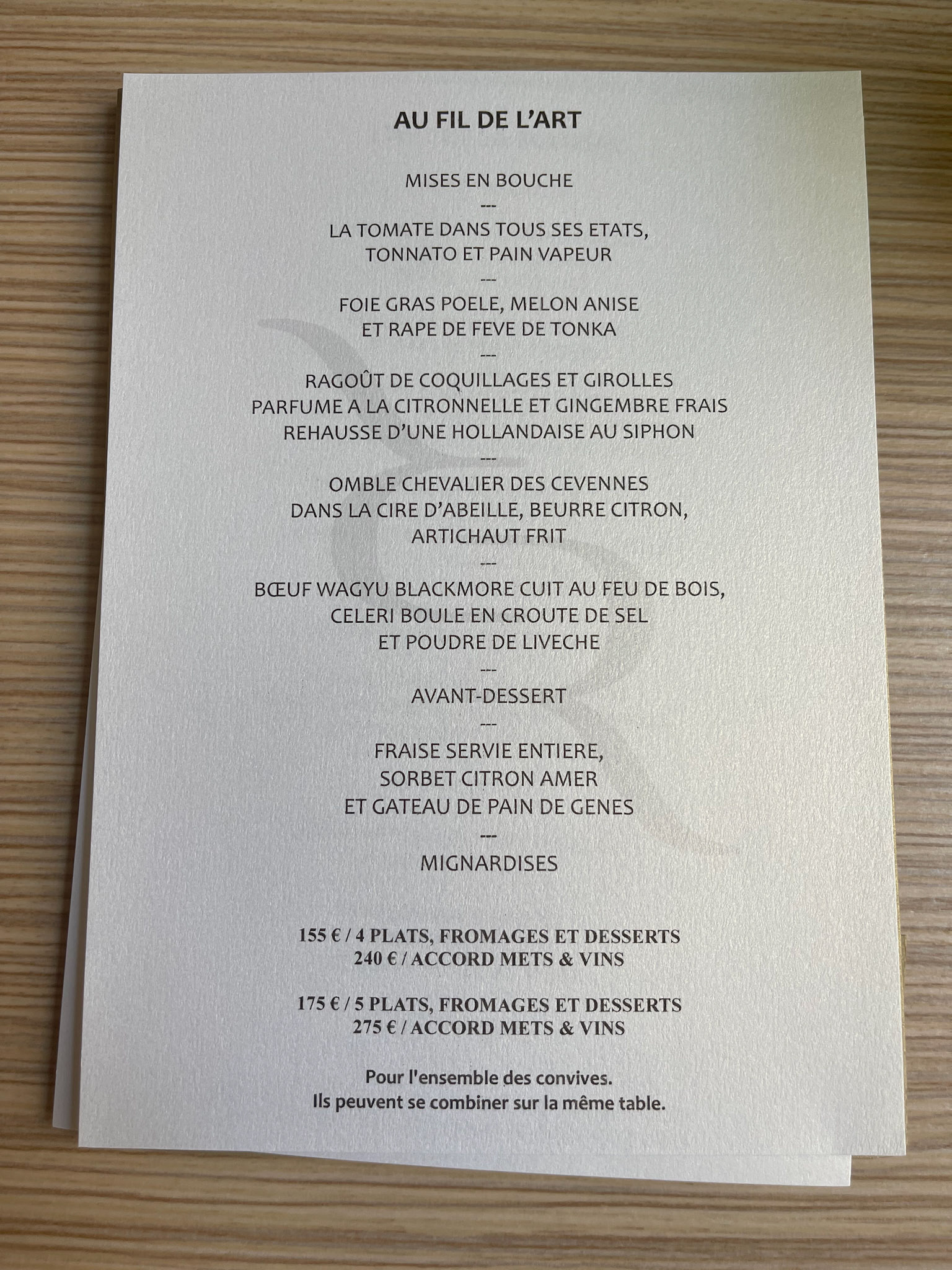 AU FIL DE L'ART

MISES EN BOUCHE

---

LA TOMATE DANS TOUS SES ETATS,
TONNATO ET PAIN VAPEUR

---

FOIE GRAS POELE, MELON ANISE
ET RAPE DE FEVE DE TONKA

---

RAGOÛT DE COQUILLAGES ET GIROLLES
PARFUME A LA CITRONNELLE ET GINGEMBRE FRAIS
REHAUSSE D'UNE HOLLANDAISE AU SIPHON

---

OMBLE CHEVALIER DES CEVENNES
DANS LA CIRE D'ABEILLE, BEURRE CITRON,
ARTICHAUT FRIT

---

BŒUF WAGYU BLACKMORE CUIT AU FEU DE BOIS,
CELERI BOULE EN CROUTE DE SEL
ET POUDRE DE LIVECHE

---

AVANT-DESSERT

---

FRAISE SERVIE ENTIERE,
SORBET CITRON AMER
ET GATEAU DE PAIN DE GENES

---

MIGNARDISES

155 € / 4 PLATS, FROMAGES ET DESSERTS
240 € / ACCORD METS & VINS

175 € / 5 PLATS, FROMAGES ET DESSERTS
275 € / ACCORD METS & VINS

Pour l'ensemble des convives.
Ils peuvent se combiner sur la même table.